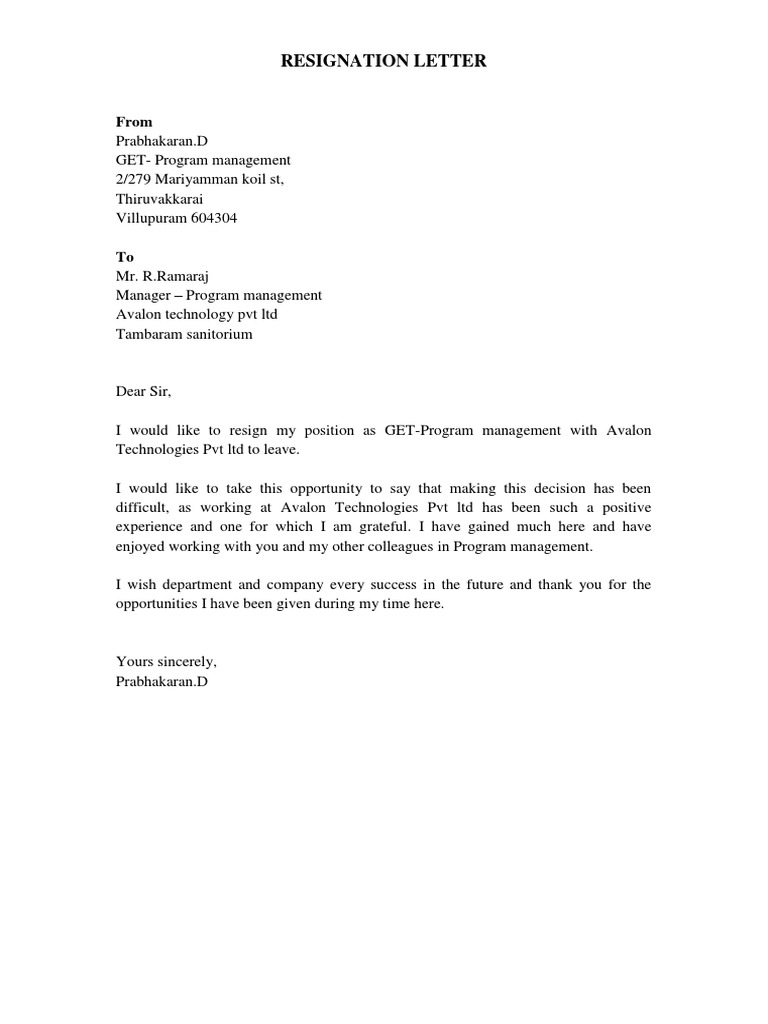 RESIGNATION LETTER

From
Prabhakaran.D
GET- Program management
2/279 Mariyamman koil st,
Thiruvakkarai
Villupuram 604304

To
Mr. R.Ramaraj
Manager – Program management
Avalon technology pvt ltd
Tambaram sanitorium

Dear Sir,

I would like to resign my position as GET-Program management with Avalon Technologies Pvt ltd to leave.

I would like to take this opportunity to say that making this decision has been difficult, as working at Avalon Technologies Pvt ltd has been such a positive experience and one for which I am grateful. I have gained much here and have enjoyed working with you and my other colleagues in Program management.

I wish department and company every success in the future and thank you for the opportunities I have been given during my time here.

Yours sincerely,
Prabhakaran.D